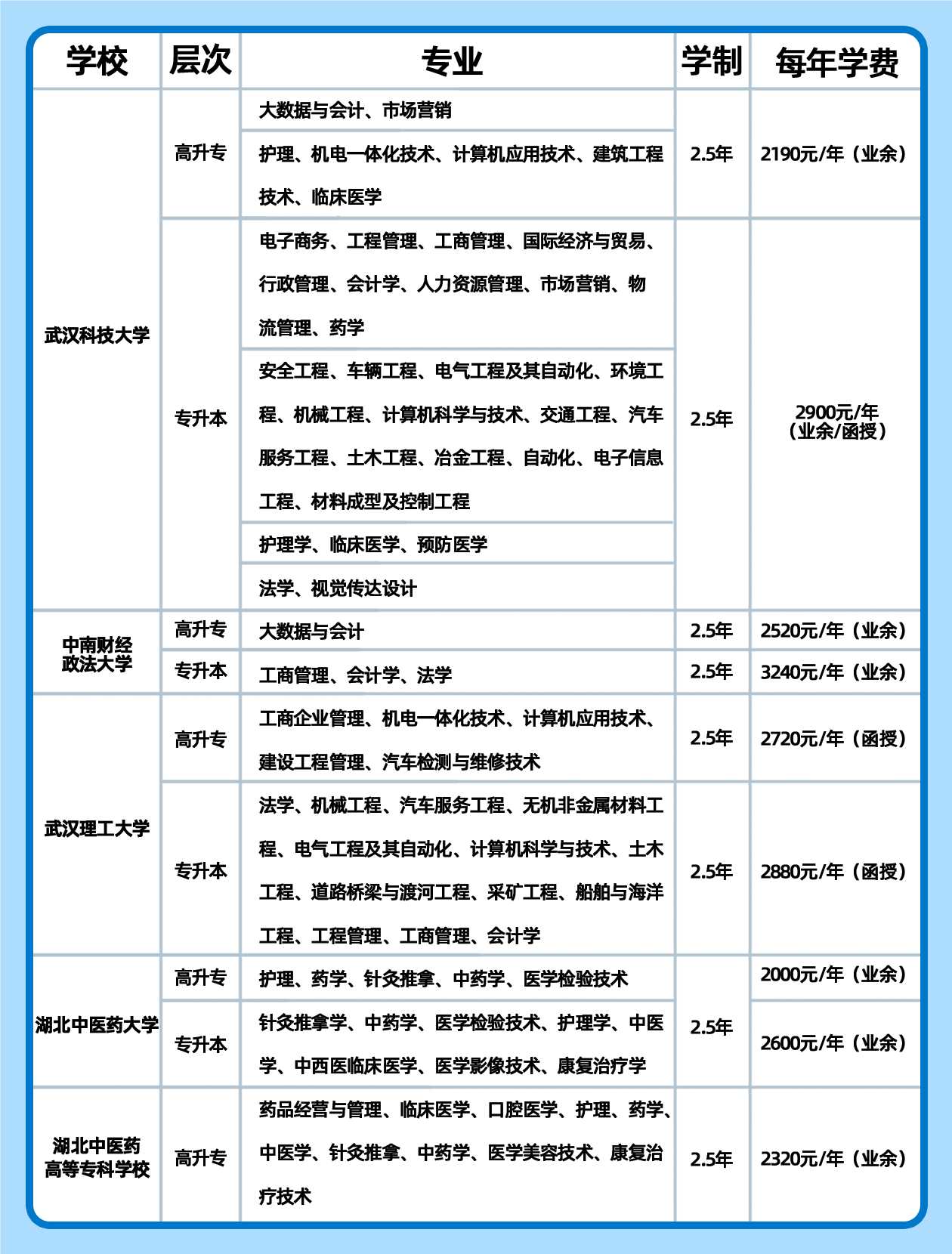 | 学校 | 层次 | 专业 | 学制 | 每年学费 |
|---|---|---|---|---|
| 武汉科技大学 | 高升专 | 大数据与会计、市场营销 | 2.5年 | 2190元/年（业余） |
| | | 护理、机电一体化技术、计算机应用技术、建筑工程技术、临床医学 | | |
| | 专升本 | 电子商务、工程管理、工商管理、国际经济与贸易、行政管理、会计学、人力资源管理、市场营销、物流管理、药学 | 2.5年 | 2900元/年（业余/函授） |
| | | 安全工程、车辆工程、电气工程及其自动化、环境工程、机械工程、计算机科学与技术、交通工程、汽车服务工程、土木工程、冶金工程、自动化、电子信息工程、材料成型及控制工程 | | |
| | | 护理学、临床医学、预防医学 | | |
| | | 法学、视觉传达设计 | | |
| 中南财经政法大学 | 高升专 | 大数据与会计 | 2.5年 | 2520元/年（业余） |
| | 专升本 | 工商管理、会计学、法学 | 2.5年 | 3240元/年（业余） |
| 武汉理工大学 | 高升专 | 工商企业管理、机电一体化技术、计算机应用技术、建设工程管理、汽车检测与维修技术 | 2.5年 | 2720元/年（函授） |
| | 专升本 | 法学、机械工程、汽车服务工程、无机非金属材料工程、电气工程及其自动化、计算机科学与技术、土木工程、道路桥梁与渡河工程、采矿工程、船舶与海洋工程、工程管理、工商管理、会计学 | 2.5年 | 2880元/年（函授） |
| 湖北中医药大学 | 高升专 | 护理、药学、针灸推拿、中药学、医学检验技术 | 2.5年 | 2000元/年（业余） |
| | 专升本 | 针灸推拿学、中药学、医学检验技术、护理学、中医学、中西医临床医学、医学影像技术、康复治疗学 | | 2600元/年（业余） |
| 湖北中医药高等专科学校 | 高升专 | 药品经营与管理、临床医学、口腔医学、护理、药学、中医学、针灸推拿、中药学、医学美容技术、康复治疗技术 | 2.5年 | 2320元/年（业余） |